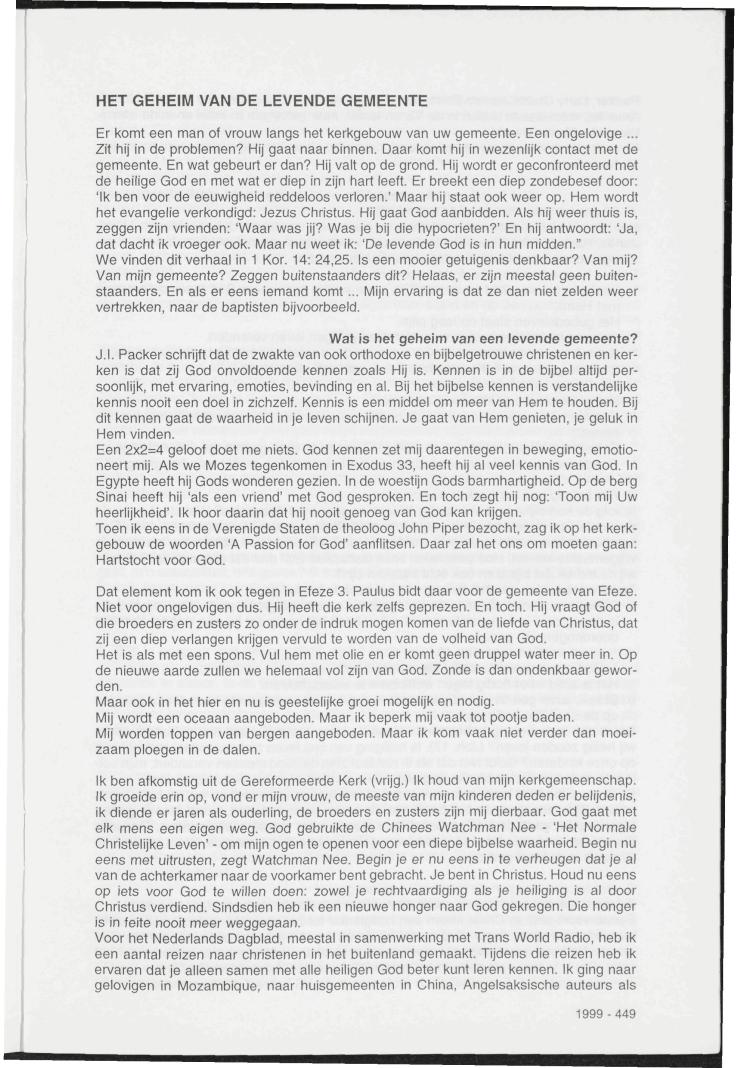 HET GEHEIM VAN DE LEVENDE GEMEENTE

Er komt een man of vrouw langs het kerkgebouw van uw gemeente. Een ongelovige ... Zit hij in de problemen? Hij gaat naar binnen. Daar komt hij in wezenlijk contact met de gemeente. En wat gebeurt er dan? Hij valt op de grond. Hij wordt er geconfronteerd met de heilige God en met wat er diep in zijn hart leeft. Er breekt een diep zondebesef door: 'Ik ben voor de eeuwigheid reddeloos verloren.' Maar hij staat ook weer op. Hem wordt het evangelie verkondigd: Jezus Christus. Hij gaat God aanbidden. Als hij weer thuis is, zeggen zijn vrienden: 'Waar was jij? Was je bij die hypocrieten?' En hij antwoordt: 'Ja, dat dacht ik vroeger ook. Maar nu weet ik: 'De levende God is in hun midden."
We vinden dit verhaal in 1 Kor. 14: 24,25. Is een mooier getuigenis denkbaar? Van mij? Van mijn gemeente? Zeggen buitenstaanders dit? Helaas, er zijn meestal geen buitenstaanders. En als er eens iemand komt ... Mijn ervaring is dat ze dan niet zelden weer vertrekken, naar de baptisten bijvoorbeeld.

Wat is het geheim van een levende gemeente?

J.I. Packer schrijft dat de zwakte van ook orthodoxe en bijbelgetrouwe christenen en kerken is dat zij God onvoldoende kennen zoals Hij is. Kennen is in de bijbel altijd persoonlijk, met ervaring, emoties, bevinding en al. Bij het bijbelse kennen is verstandelijke kennis nooit een doel in zichzelf. Kennis is een middel om meer van Hem te houden. Bij dit kennen gaat de waarheid in je leven schijnen. Je gaat van Hem genieten, je geluk in Hem vinden.
Een 2x2=4 geloof doet me niets. God kennen zet mij daarentegen in beweging, emotioneert mij. Als we Mozes tegenkomen in Exodus 33, heeft hij al veel kennis van God. In Egypte heeft hij Gods wonderen gezien. In de woestijn Gods barmhartigheid. Op de berg Sinai heeft hij 'als een vriend' met God gesproken. En toch zegt hij nog: 'Toon mij Uw heerlijkheid'. Ik hoor daarin dat hij nooit genoeg van God kan krijgen.
Toen ik eens in de Verenigde Staten de theoloog John Piper bezocht, zag ik op het kerkgebouw de woorden 'A Passion for God' aanflitsen. Daar zal het ons om moeten gaan: Hartstocht voor God.

Dat element kom ik ook tegen in Efeze 3. Paulus bidt daar voor de gemeente van Efeze. Niet voor ongelovigen dus. Hij heeft die kerk zelfs geprezen. En toch. Hij vraagt God of die broeders en zusters zo onder de indruk mogen komen van de liefde van Christus, dat zij een diep verlangen krijgen vervuld te worden van de volheid van God.
Het is als met een spons. Vul hem met olie en er komt geen druppel water meer in. Op de nieuwe aarde zullen we helemaal vol zijn van God. Zonde is dan ondenkbaar geworden.
Maar ook in het hier en nu is geestelijke groei mogelijk en nodig.
Mij wordt een oceaan aangeboden. Maar ik beperk mij vaak tot pootje baden.
Mij worden toppen van bergen aangeboden. Maar ik kom vaak niet verder dan moeizaam ploegen in de dalen.

Ik ben afkomstig uit de Gereformeerde Kerk (vrijg.) Ik houd van mijn kerkgemeenschap. Ik groeide erin op, vond er mijn vrouw, de meeste van mijn kinderen deden er belijdenis, ik diende er jaren als ouderling, de broeders en zusters zijn mij dierbaar. God gaat met elk mens een eigen weg. God gebruikte de Chinees Watchman Nee - 'Het Normale Christelijke Leven' - om mijn ogen te openen voor een diepe bijbelse waarheid. Begin nu eens met uitrusten, zegt Watchman Nee. Begin je er nu eens in te verheugen dat je al van de achterkamer naar de voorkamer bent gebracht. Je bent in Christus. Houd nu eens op iets voor God te willen doen: zowel je rechtvaardiging als je heiliging is al door Christus verdiend. Sindsdien heb ik een nieuwe honger naar God gekregen. Die honger is in feite nooit meer weggegaan.
Voor het Nederlands Dagblad, meestal in samenwerking met Trans World Radio, heb ik een aantal reizen naar christenen in het buitenland gemaakt. Tijdens die reizen heb ik ervaren dat je alleen samen met alle heiligen God beter kunt leren kennen. Ik ging naar gelovigen in Mozambique, naar huisgemeenten in China, Angelsaksische auteurs als

1999 - 449